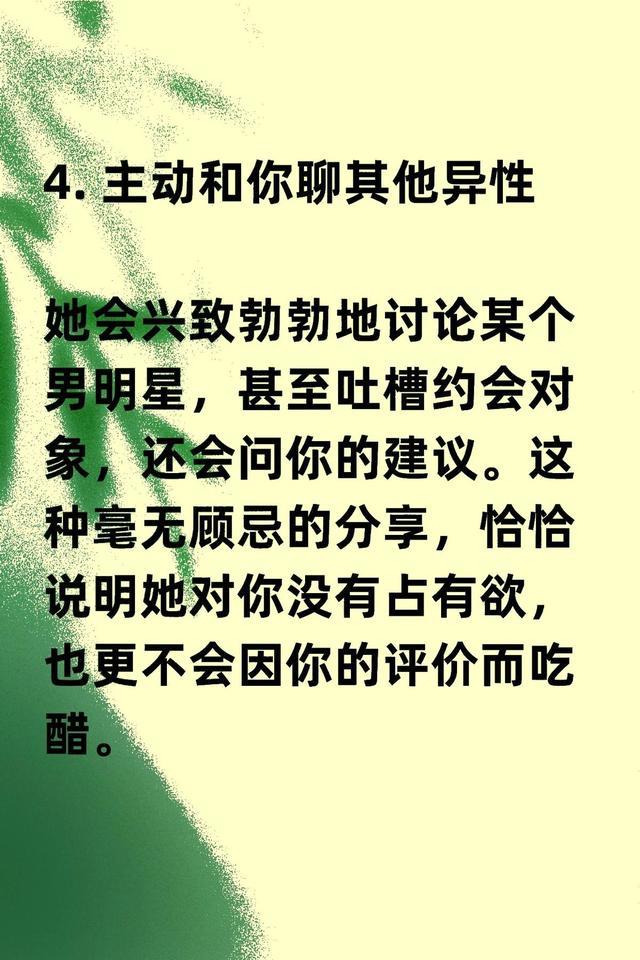 4.主动和你聊其他异性

她会兴致勃勃地讨论某个男明星，甚至吐槽约会对象，还会问你的建议。这种毫无顾忌的分享，恰恰说明她对你没有占有欲，也更不会因你的评价而吃醋。